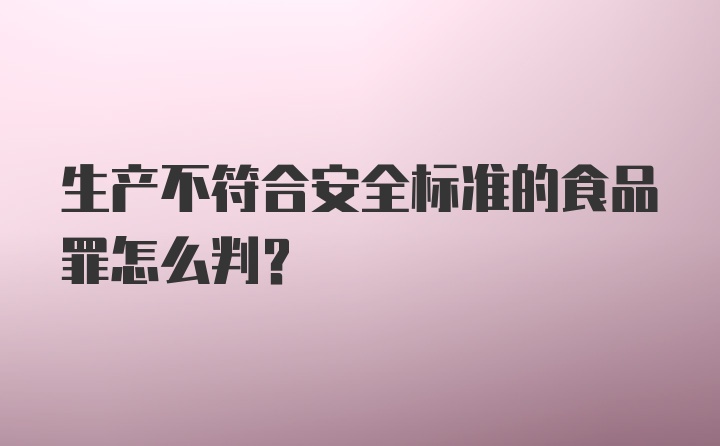 生产不符合安全标准的食品罪怎么判？